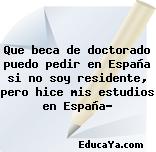 Que beca de doctorado puedo pedir en España si no soy residente, pero hice mis estudios en España-

EducaYa.com